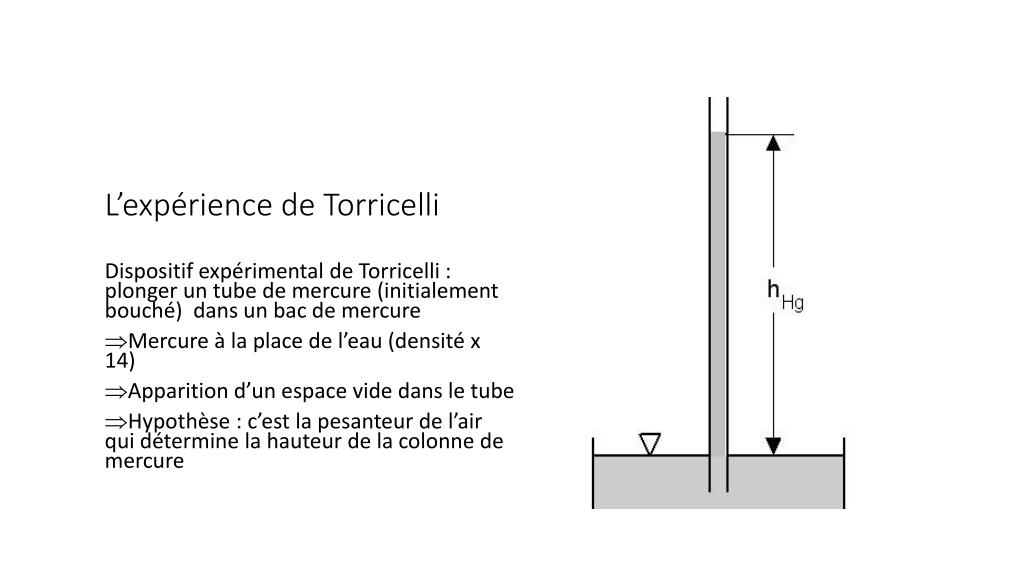 L’expérience de Torricelli

Dispositif expérimental de Torricelli : plonger un tube de mercure (initialement bouché) dans un bac de mercure

⇒Mercure à la place de l’eau (densité x 14)

⇒Apparition d’un espace vide dans le tube

⇒Hypothèse : c’est la pesanteur de l’air qui détermine la hauteur de la colonne de mercure

$h_{Hg}$